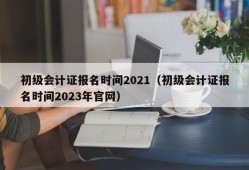 初级会计证报名时间2021（初级会计证报名时间2023年官网）